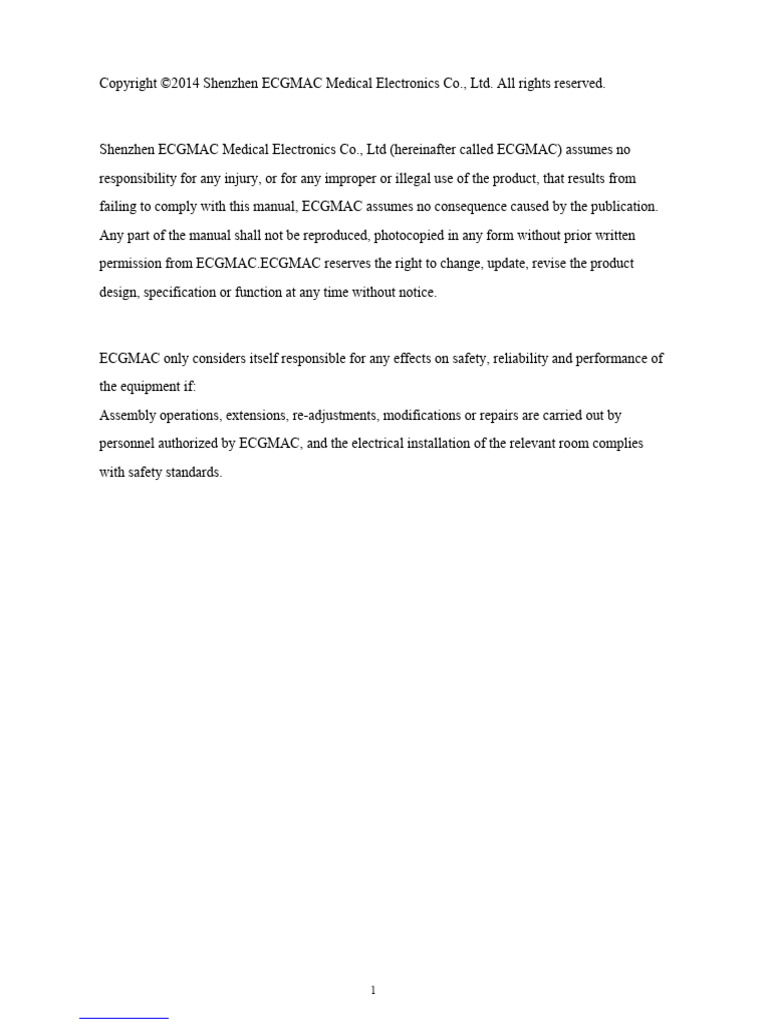 Copyright ©2014 Shenzhen ECGMAC Medical Electronics Co., Ltd. All rights reserved.

Shenzhen ECGMAC Medical Electronics Co., Ltd (hereinafter called ECGMAC) assumes no responsibility for any injury, or for any improper or illegal use of the product, that results from failing to comply with this manual, ECGMAC assumes no consequence caused by the publication. Any part of the manual shall not be reproduced, photocopied in any form without prior written permission from ECGMAC.ECGMAC reserves the right to change, update, revise the product design, specification or function at any time without notice.

ECGMAC only considers itself responsible for any effects on safety, reliability and performance of the equipment if:
Assembly operations, extensions, re-adjustments, modifications or repairs are carried out by personnel authorized by ECGMAC, and the electrical installation of the relevant room complies with safety standards.

1